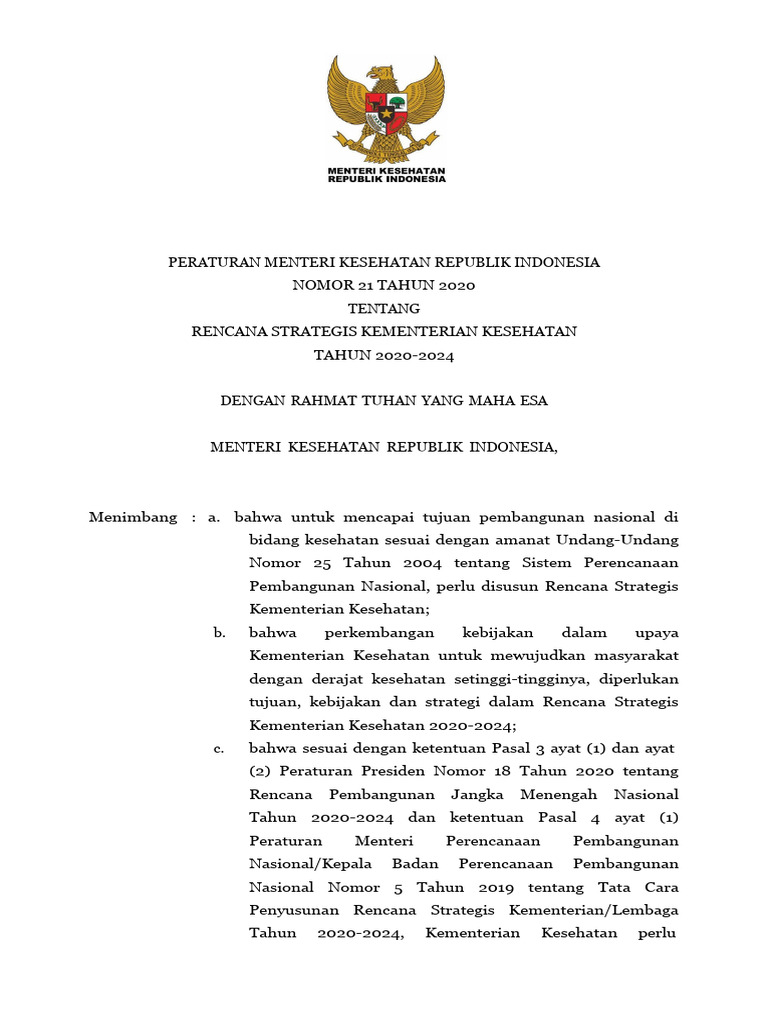 MENTERI KESEHATAN
REPUBLIK INDONESIA

PERATURAN MENTERI KESEHATAN REPUBLIK INDONESIA
NOMOR 21 TAHUN 2020
TENTANG
RENCANA STRATEGIS KEMENTERIAN KESEHATAN
TAHUN 2020-2024

DENGAN RAHMAT TUHAN YANG MAHA ESA

MENTERI KESEHATAN REPUBLIK INDONESIA,

Menimbang : a. bahwa untuk mencapai tujuan pembangunan nasional di bidang kesehatan sesuai dengan amanat Undang-Undang Nomor 25 Tahun 2004 tentang Sistem Perencanaan Pembangunan Nasional, perlu disusun Rencana Strategis Kementerian Kesehatan;

b. bahwa perkembangan kebijakan dalam upaya Kementerian Kesehatan untuk mewujudkan masyarakat dengan derajat kesehatan setinggi-tingginya, diperlukan tujuan, kebijakan dan strategi dalam Rencana Strategis Kementerian Kesehatan 2020-2024;

c. bahwa sesuai dengan ketentuan Pasal 3 ayat (1) dan ayat (2) Peraturan Presiden Nomor 18 Tahun 2020 tentang Rencana Pembangunan Jangka Menengah Nasional Tahun 2020-2024 dan ketentuan Pasal 4 ayat (1) Peraturan Menteri Perencanaan Pembangunan Nasional/Kepala Badan Perencanaan Pembangunan Nasional Nomor 5 Tahun 2019 tentang Tata Cara Penyusunan Rencana Strategis Kementerian/Lembaga Tahun 2020-2024, Kementerian Kesehatan perlu